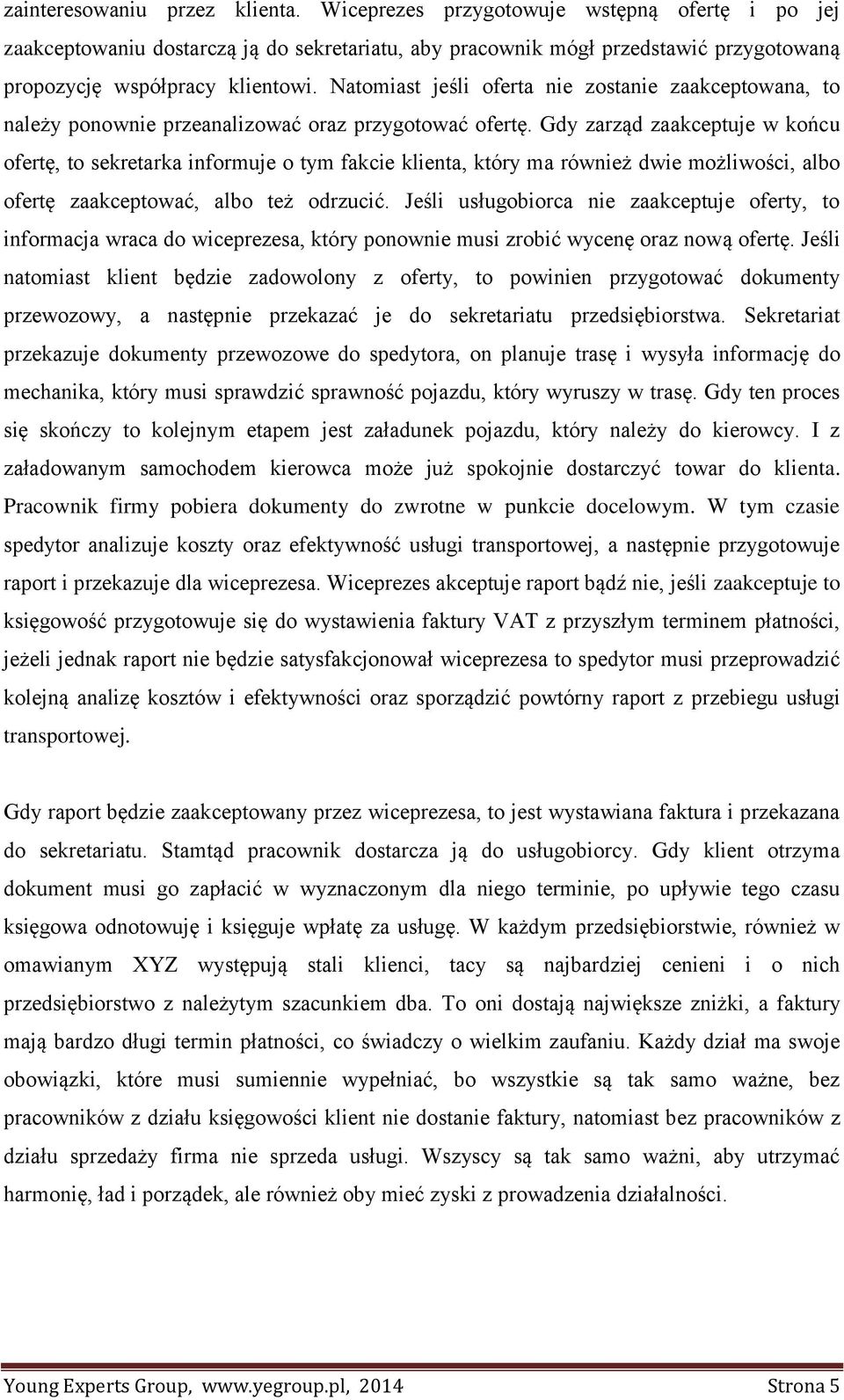 zainteresowaniu przez klienta. Wiceprezes przygotowuje wstępną ofertę i po jej zaakceptowaniu dostarczą ją do sekretariatu, aby pracownik mógł przedstawić przygotowaną propozycję współpracy klientowi. Natomiast jeśli oferta nie zostanie zaakceptowana, to należy ponownie przeanalizować oraz przygotować ofertę. Gdy zarząd zaakceptuje w końcu ofertę, to sekretarka informuje o tym fakcie klienta, który ma również dwie możliwości, albo ofertę zaakceptować, albo też odrzucić. Jeśli usługobiorca nie zaakceptuje oferty, to informacja wraca do wiceprezesa, który ponownie musi zrobić wycenę oraz nową ofertę. Jeśli natomiast klient będzie zadowolony z oferty, to powinien przygotować dokumenty przewozowy, a następnie przekazać je do sekretariatu przedsiębiorstwa. Sekretariat przekazuje dokumenty przewozowe do spedytora, on planuje trasę i wysyła informację do mechanika, który musi sprawdzić sprawność pojazdu, który wyruszy w trasę. Gdy ten proces się skończy to kolejnym etapem jest załadunek pojazdu, który należy do kierowcy. I z załadowanym samochodem kierowca może już spokojnie dostarczyć towar do klienta. Pracownik firmy pobiera dokumenty do zwrotne w punkcie docelowym. W tym czasie spedytor analizuje koszty oraz efektywność usługi transportowej, a następnie przygotowuje raport i przekazuje dla wiceprezesa. Wiceprezes akceptuje raport bądź nie, jeśli zaakceptuje to księgowość przygotowuje się do wystawienia faktury VAT z przyszłym terminem płatności, jeżeli jednak raport nie będzie satysfakcjonował wiceprezesa to spedytor musi przeprowadzić kolejną analizę kosztów i efektywności oraz sporządzić powtórny raport z przebiegu usługi transportowej.

Gdy raport będzie zaakceptowany przez wiceprezesa, to jest wystawiana faktura i przekazana do sekretariatu. Stamtąd pracownik dostarcza ją do usługobiorcy. Gdy klient otrzyma dokument musi go zapłacić w wyznaczonym dla niego terminie, po upływie tego czasu księgowa odnotowuję i księguje wpłatę za usługę. W każdym przedsiębiorstwie, również w omawianym XYZ występują stali klienci, tacy są najbardziej cenieni i o nich przedsiębiorstwo z należytym szacunkiem dba. To oni dostają największe zniżki, a faktury mają bardzo długi termin płatności, co świadczy o wielkim zaufaniu. Każdy dział ma swoje obowiązki, które musi sumiennie wypełniać, bo wszystkie są tak samo ważne, bez pracowników z działu księgowości klient nie dostanie faktury, natomiast bez pracowników z działu sprzedaży firma nie sprzeda usługi. Wszyscy są tak samo ważni, aby utrzymać harmonię, ład i porządek, ale również oby mieć zyski z prowadzenia działalności.

Young Experts Group, www.yegroup.pl, 2014 Strona 5